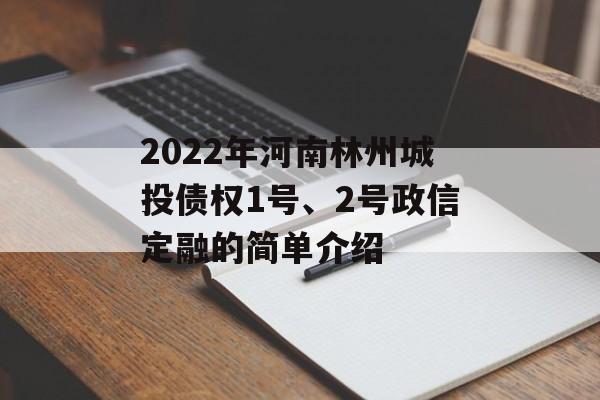 2022年河南林州城投债权1号、2号政信定融的简单介绍